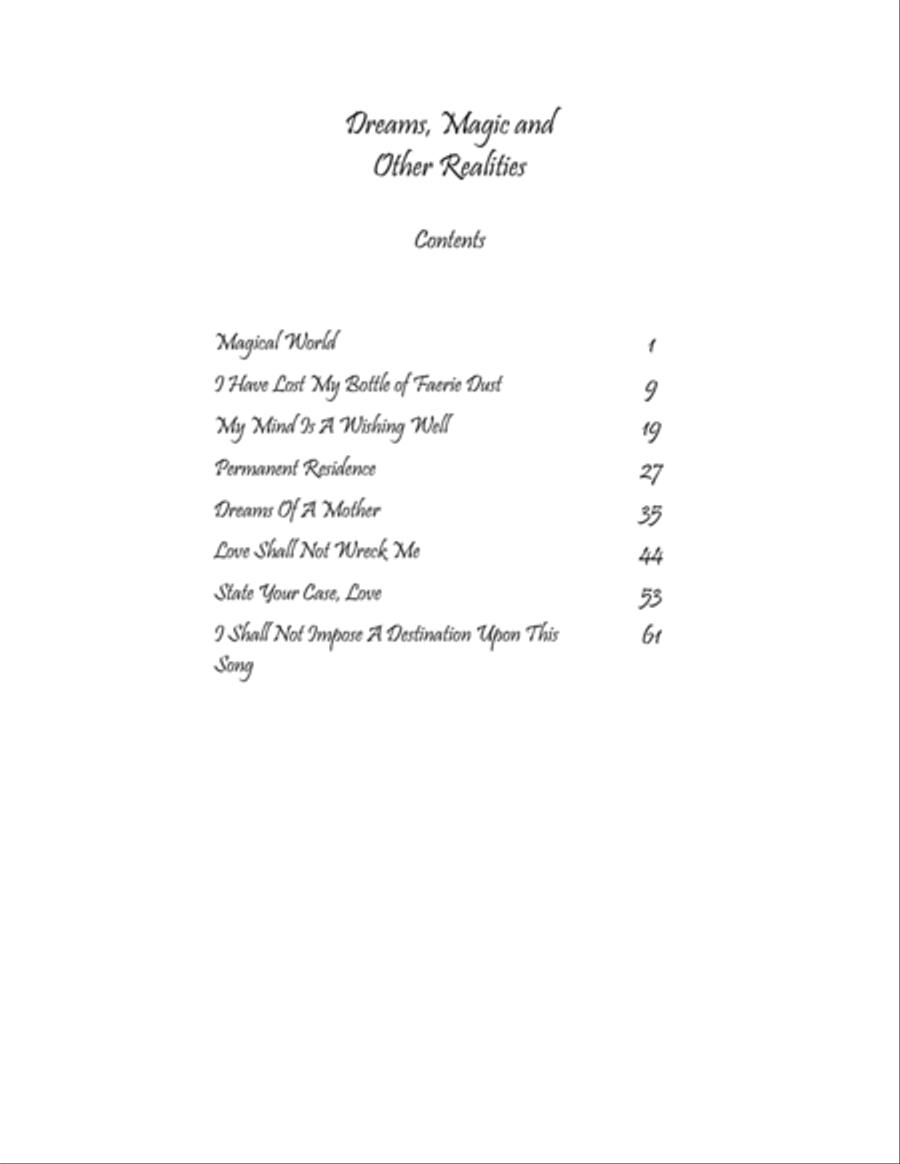 Dreams, Magic and
Other Realities

Contents

| | |
|---|---|
| Magical World | 1 |
| I Have Lost My Bottle of Faerie Dust | 9 |
| My Mind Is A Wishing Well | 19 |
| Permanent Residence | 27 |
| Dreams Of A Mother | 35 |
| Love Shall Not Wreck Me | 44 |
| State Your Case, Love | 53 |
| I Shall Not Impose A Destination Upon This Song | 61 |